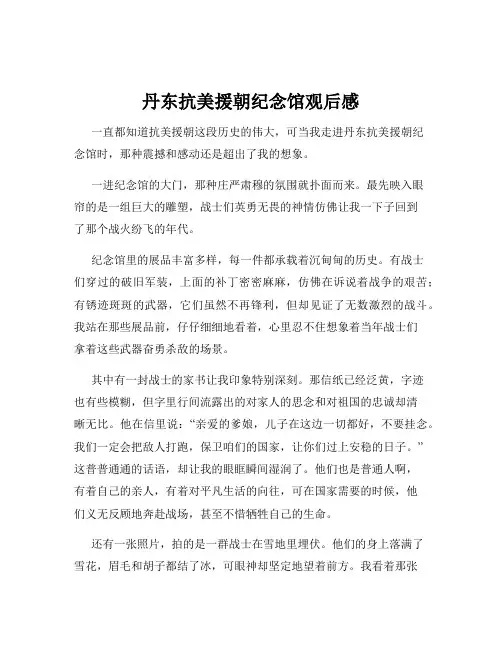 丹东抗美援朝纪念馆观后感

一直都知道抗美援朝这段历史的伟大，可当我走进丹东抗美援朝纪念馆时，那种震撼和感动还是超出了我的想象。

一进纪念馆的大门，那种庄严肃穆的氛围就扑面而来。最先映入眼帘的是一组巨大的雕塑，战士们英勇无畏的神情仿佛让我一下子回到了那个战火纷飞的年代。

纪念馆里的展品丰富多样，每一件都承载着沉甸甸的历史。有战士们穿过的破旧军装，上面的补丁密密麻麻，仿佛在诉说着战争的艰苦；有锈迹斑斑的武器，它们虽然不再锋利，但却见证了无数激烈的战斗。我站在那些展品前，仔仔细细地看着，心里忍不住想象着当年战士们拿着这些武器奋勇杀敌的场景。

其中有一封战士的家书让我印象特别深刻。那信纸已经泛黄，字迹也有些模糊，但字里行间流露出的对家人的思念和对祖国的忠诚却清晰无比。他在信里说：“亲爱的爹娘，儿子在这边一切都好，不要挂念。我们一定会把敌人打跑，保卫咱们的国家，让你们过上安稳的日子。”这普普通通的话语，却让我的眼眶瞬间湿润了。他们也是普通人啊，有着自己的亲人，有着对平凡生活的向往，可在国家需要的时候，他们义无反顾地奔赴战场，甚至不惜牺牲自己的生命。

还有一张照片，拍的是一群战士在雪地里埋伏。他们的身上落满了雪花，眉毛和胡子都结了冰，可眼神却坚定地望着前方。我看着那张